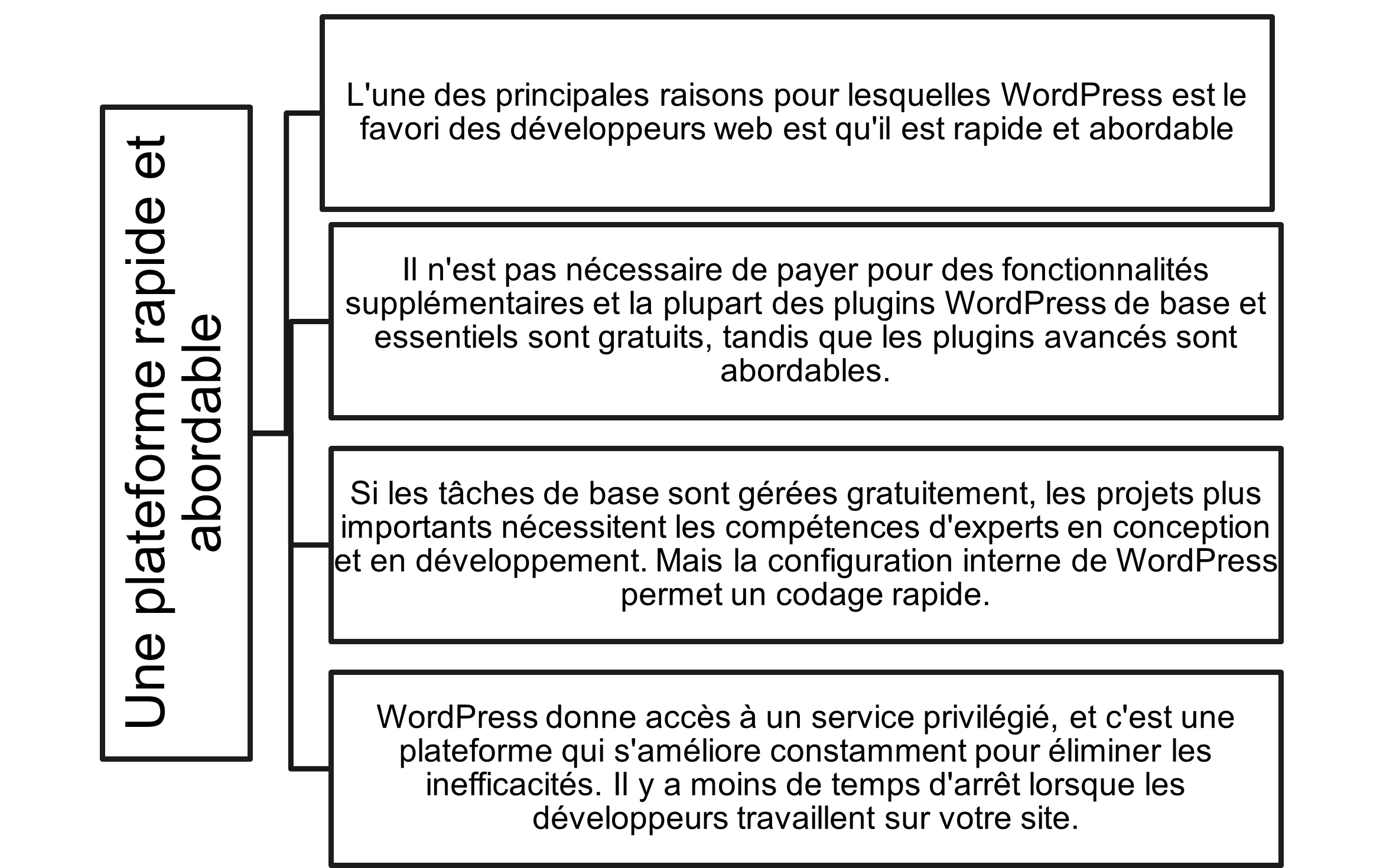 Une plateforme rapide et abordable

L'une des principales raisons pour lesquelles WordPress est le favori des développeurs web est qu'il est rapide et abordable

Il n'est pas nécessaire de payer pour des fonctionnalités supplémentaires et la plupart des plugins WordPress de base et essentiels sont gratuits, tandis que les plugins avancés sont abordables.

Si les tâches de base sont gérées gratuitement, les projets plus importants nécessitent les compétences d'experts en conception et en développement. Mais la configuration interne de WordPress permet un codage rapide.

WordPress donne accès à un service privilégié, et c'est une plateforme qui s'améliore constamment pour éliminer les inefficacités. Il y a moins de temps d'arrêt lorsque les développeurs travaillent sur votre site.